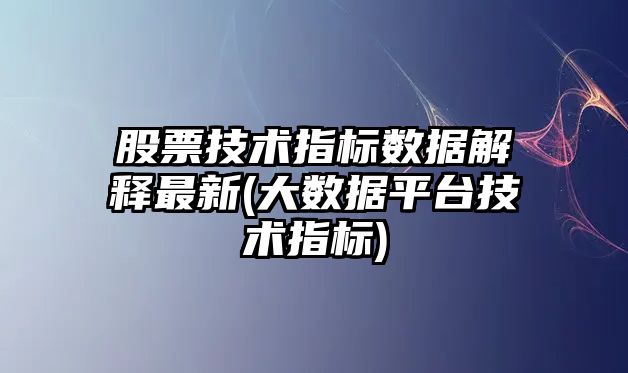 股票技术指标数据解释最新(大数据平台技术指标)